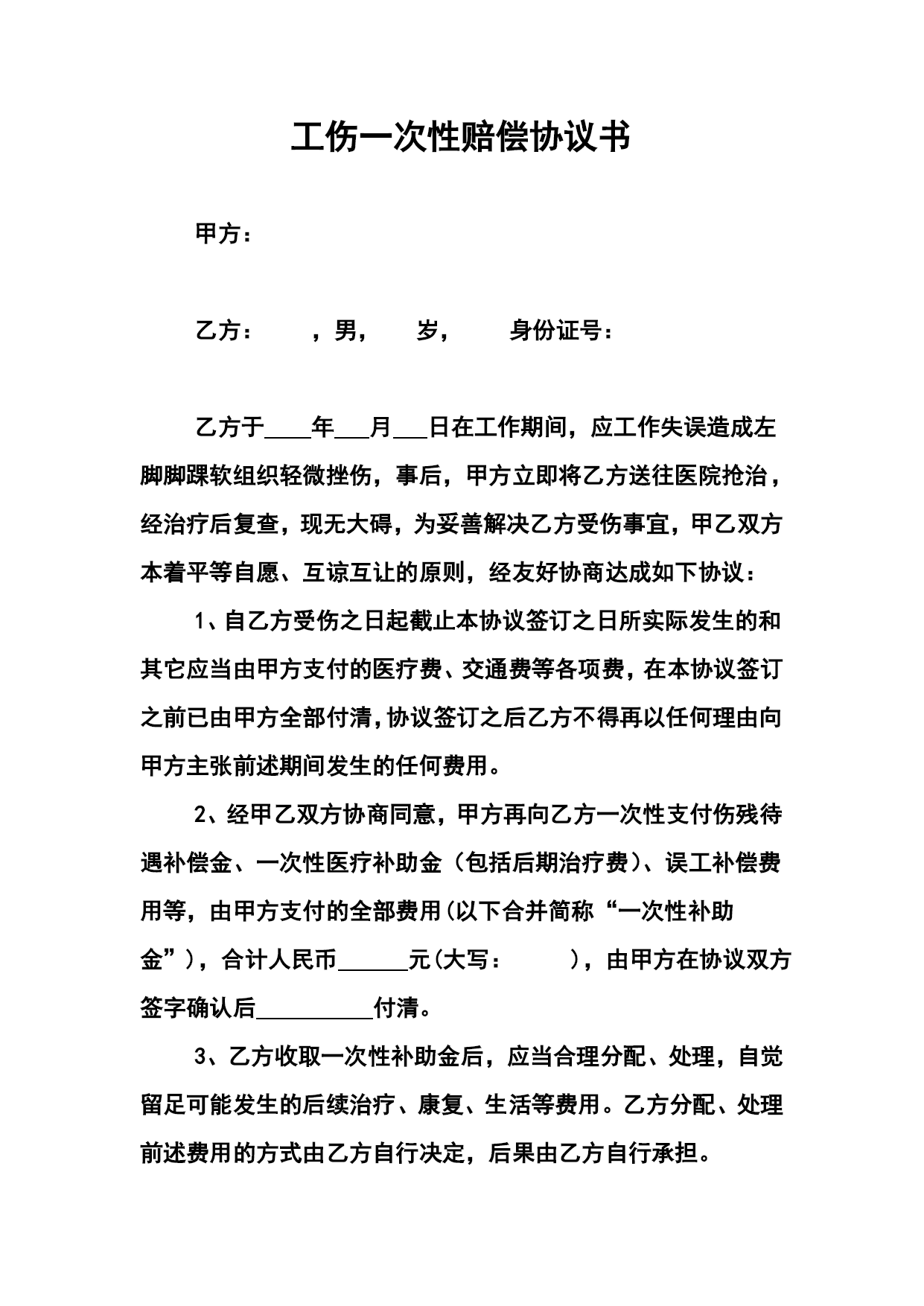 工伤一次性赔偿协议书

甲方：

乙方：　　，男，　　岁，　　身份证号：

乙方于____年___月___日在工作期间，应工作失误造成左脚脚踝软组织轻微挫伤，事后，甲方立即将乙方送往医院抢治，经治疗后复查，现无大碍，为妥善解决乙方受伤事宜，甲乙双方本着平等自愿、互谅互让的原则，经友好协商达成如下协议：

1、自乙方受伤之日起截止本协议签订之日所实际发生的和其它应当由甲方支付的医疗费、交通费等各项费，在本协议签订之前已由甲方全部付清，协议签订之后乙方不得再以任何理由向甲方主张前述期间发生的任何费用。

2、经甲乙双方协商同意，甲方再向乙方一次性支付伤残待遇补偿金、一次性医疗补助金（包括后期治疗费）、误工补偿费用等，由甲方支付的全部费用(以下合并简称“一次性补助金”)，合计人民币______元(大写：　　)，由甲方在协议双方签字确认后__________付清。

3、乙方收取一次性补助金后，应当合理分配、处理，自觉留足可能发生的后续治疗、康复、生活等费用。乙方分配、处理前述费用的方式由乙方自行决定，后果由乙方自行承担。